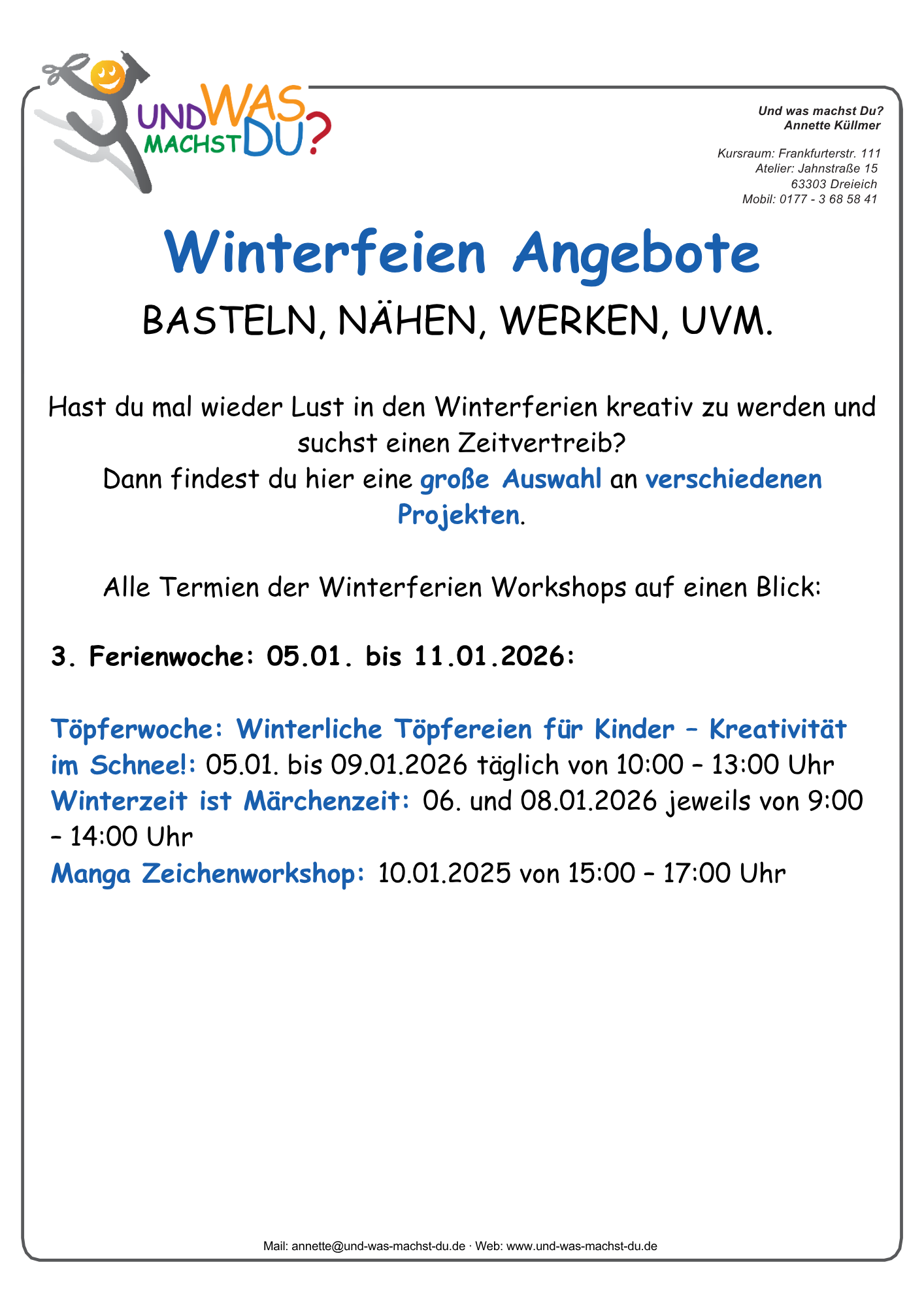 UND WAS MACHST DU?

Und was machst Du?
Annette Küllmer

Kursraum: Frankfurterstr. 111
Atelier: Jahnstraße 15
63303 Dreieich
Mobil: 0177 - 3 68 58 41

Winterfeien Angebote

BASTELN, NÄHEN, WERKEN, UVM.

Hast du mal wieder Lust in den Winterferien kreativ zu werden und suchst einen Zeitvertreib?
Dann findest du hier eine große Auswahl an verschiedenen Projekten.

Alle Termien der Winterferien Workshops auf einen Blick:

3. Ferienwoche: 05.01. bis 11.01.2026:

Töpferwoche: Winterliche Töpfereien für Kinder – Kreativität im Schnee!: 05.01. bis 09.01.2026 täglich von 10:00 – 13:00 Uhr
Winterzeit ist Märchenzeit: 06. und 08.01.2026 jeweils von 9:00 – 14:00 Uhr
Manga Zeichenworkshop: 10.01.2025 von 15:00 – 17:00 Uhr

Mail: annette@und-was-machst-du.de · Web: www.und-was-machst-du.de